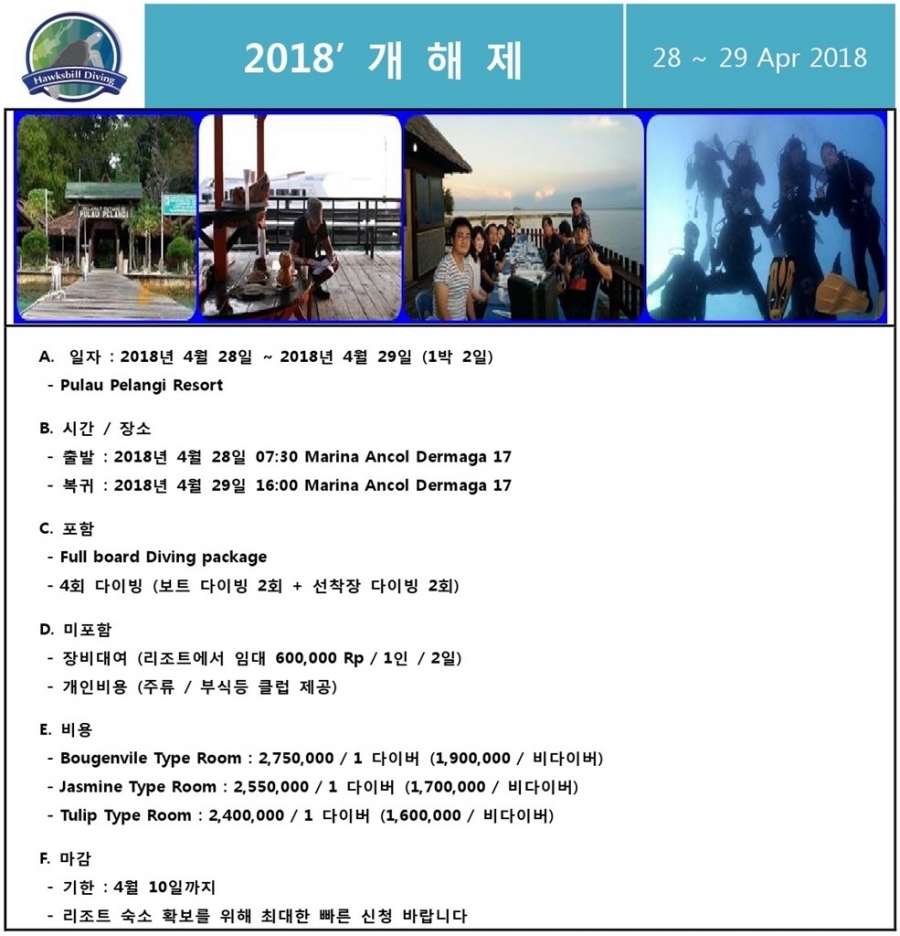 Hawksbill Diving

2018' 개 해 제

28 ~ 29 Apr 2018

PULAU PELANGI

A. 일자 : 2018년 4월 28일 ~ 2018년 4월 29일 (1박 2일)
- Pulau Pelangi Resort

B. 시간 / 장소
- 출발 : 2018년 4월 28일 07:30 Marina Ancol Dermaga 17
- 복귀 : 2018년 4월 29일 16:00 Marina Ancol Dermaga 17

C. 포함
- Full board Diving package
- 4회 다이빙 (보트 다이빙 2회 + 선착장 다이빙 2회)

D. 미포함
- 장비대여 (리조트에서 임대 600,000 Rp / 1인 / 2일)
- 개인비용 (주류 / 부식등 클럽 제공)

E. 비용
- Bougenvile Type Room : 2,750,000 / 1 다이버 (1,900,000 / 비다이버)
- Jasmine Type Room : 2,550,000 / 1 다이버 (1,700,000 / 비다이버)
- Tulip Type Room : 2,400,000 / 1 다이버 (1,600,000 / 비다이버)

F. 마감
- 기한 : 4월 10일까지
- 리조트 숙소 확보를 위해 최대한 빠른 신청 바랍니다